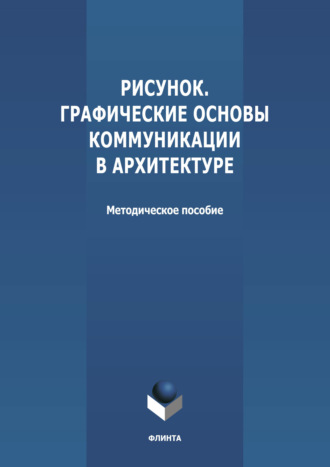 РИСУНОК.
ГРАФИЧЕСКИЕ ОСНОВЫ
КОММУНИКАЦИИ
В АРХИТЕКТУРЕ

Методическое пособие

ФЛИНТА